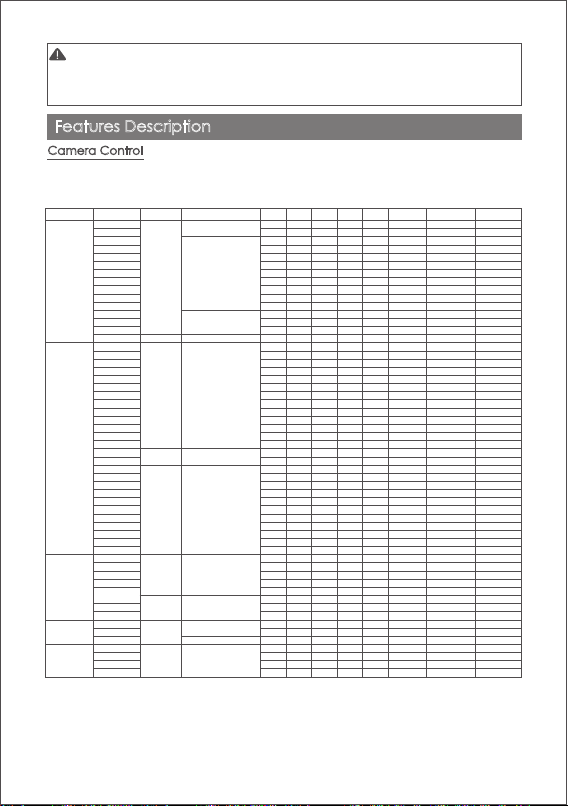 Features Description

Camera Control